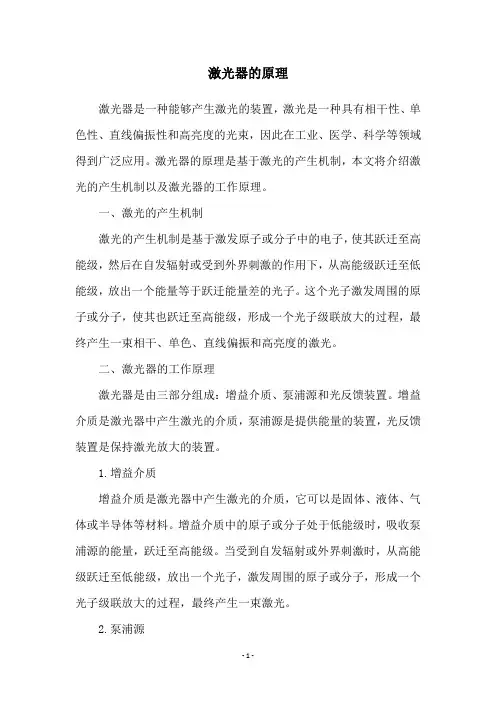 激光器的原理

激光器是一种能够产生激光的装置，激光是一种具有相干性、单色性、直线偏振性和高亮度的光束，因此在工业、医学、科学等领域得到广泛应用。激光器的原理是基于激光的产生机制，本文将介绍激光的产生机制以及激光器的工作原理。

一、激光的产生机制

激光的产生机制是基于激发原子或分子中的电子，使其跃迁至高能级，然后在自发辐射或受到外界刺激的作用下，从高能级跃迁至低能级，放出一个能量等于跃迁能量差的光子。这个光子激发周围的原子或分子，使其也跃迁至高能级，形成一个光子级联放大的过程，最终产生一束相干、单色、直线偏振和高亮度的激光。

二、激光器的工作原理

激光器是由三部分组成：增益介质、泵浦源和光反馈装置。增益介质是激光器中产生激光的介质，泵浦源是提供能量的装置，光反馈装置是保持激光放大的装置。

1.增益介质

增益介质是激光器中产生激光的介质，它可以是固体、液体、气体或半导体等材料。增益介质中的原子或分子处于低能级时，吸收泵浦源的能量，跃迁至高能级。当受到自发辐射或外界刺激时，从高能级跃迁至低能级，放出一个光子，激发周围的原子或分子，形成一个光子级联放大的过程，最终产生一束激光。

2.泵浦源

- 1 -